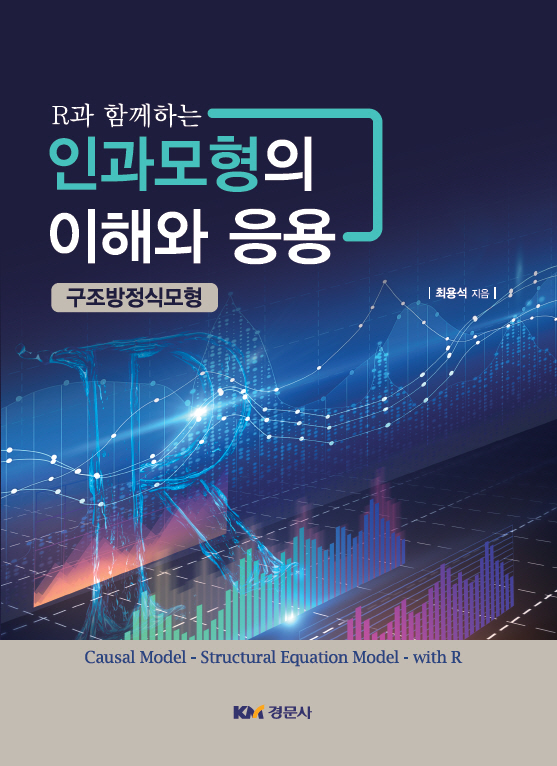 R과 함께하는
인과모형의
이해와 응용

구조방정식모형

| 최용석 지음 |

Causal Model - Structural Equation Model - with R

KM 경문사